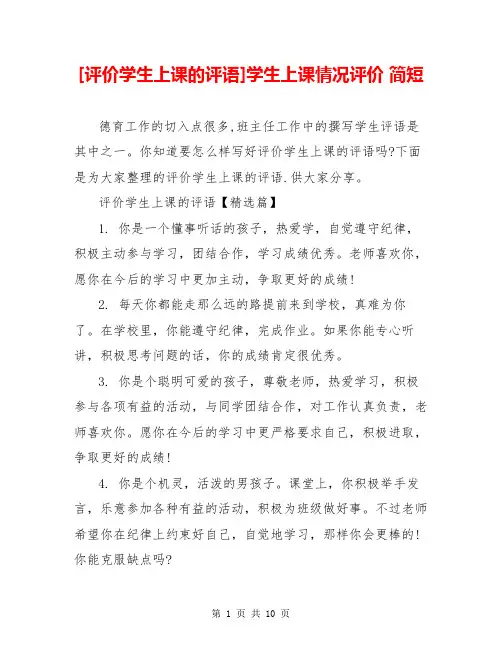 [评价学生上课的评语]学生上课情况评价 简短

德育工作的切入点很多,班主任工作中的撰写学生评语是其中之一。你知道要怎么样写好评价学生上课的评语吗?下面是为大家整理的评价学生上课的评语.供大家分享。

评价学生上课的评语【精选篇】

1. 你是一个懂事听话的孩子，热爱学，自觉遵守纪律，积极主动参与学习，团结合作，学习成绩优秀。老师喜欢你，愿你在今后的学习中更加主动，争取更好的成绩！

2. 每天你都能走那么远的路提前来到学校，真难为你了。在学校里，你能遵守纪律，完成作业。如果你能专心听讲，积极思考问题的话，你的成绩肯定很优秀。

3. 你是个聪明可爱的孩子，尊敬老师，热爱学习，积极参与各项有益的活动，与同学团结合作，对工作认真负责，老师喜欢你。愿你在今后的学习中更严格要求自己，积极进取，争取更好的成绩！

4. 你是个机灵，活泼的男孩子。课堂上，你积极举手发言，乐意参加各种有益的活动，积极为班级做好事。不过老师希望你在纪律上约束好自己，自觉地学习，那样你会更棒的！你能克服缺点吗?

第 1 页 共 10 页